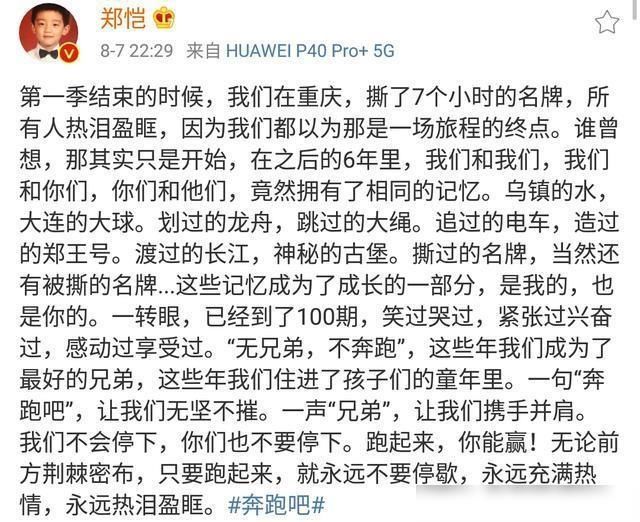 郑恺

8-7 22:29 来自 HUAWEI P40 Pro+ 5G

第一季结束的时候，我们在重庆，撕了7个小时的名牌，所有人热泪盈眶，因为我们都以为那是一场旅程的终点。谁曾想，那其实只是开始，在之后的6年里，我们和我们，我们和你们，你们和他们，竟然拥有了相同的记忆。乌镇的水，大连的大球。划过的龙舟，跳过的大绳。追过的电车，造过的郑王号。渡过的长江，神秘的古堡。撕过的名牌，当然还有被撕的名牌...这些记忆成为了成长的一部分，是我的，也是你的。一转眼，已经到了100期，笑过哭过，紧张过兴奋过，感动过享受过。“无兄弟，不奔跑”，这些年我们成为了最好的兄弟，这些年我们住进了孩子们的童年里。一句“奔跑吧”，让我们无坚不摧。一声“兄弟”，让我们携手并肩。我们不会停下，你们也不要停下。跑起来，你能赢！无论前方荆棘密布，只要跑起来，就永远不要停歇，永远充满热情，永远热泪盈眶。#奔跑吧#